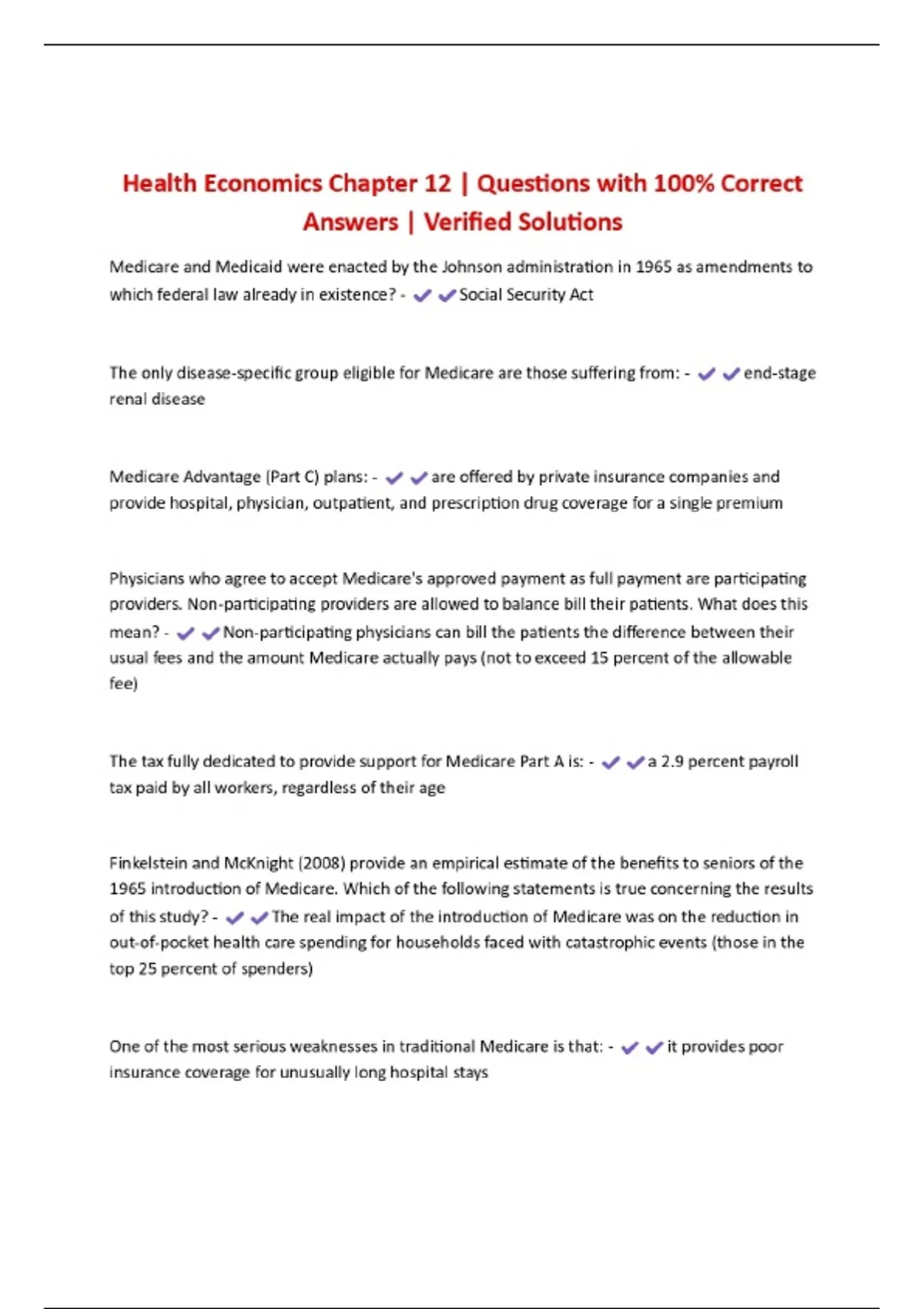 Health Economics Chapter 12 | Questions with 100% Correct Answers | Verified Solutions

Medicare and Medicaid were enacted by the Johnson administration in 1965 as amendments to which federal law already in existence? - ✔✔Social Security Act

The only disease-specific group eligible for Medicare are those suffering from: - ✔✔end-stage renal disease

Medicare Advantage (Part C) plans: - ✔✔are offered by private insurance companies and provide hospital, physician, outpatient, and prescription drug coverage for a single premium

Physicians who agree to accept Medicare's approved payment as full payment are participating providers. Non-participating providers are allowed to balance bill their patients. What does this mean? - ✔✔Non-participating physicians can bill the patients the difference between their usual fees and the amount Medicare actually pays (not to exceed 15 percent of the allowable fee)

The tax fully dedicated to provide support for Medicare Part A is: - ✔✔a 2.9 percent payroll tax paid by all workers, regardless of their age

Finkelstein and McKnight (2008) provide an empirical estimate of the benefits to seniors of the 1965 introduction of Medicare. Which of the following statements is true concerning the results of this study? - ✔✔The real impact of the introduction of Medicare was on the reduction in out-of-pocket health care spending for households faced with catastrophic events (those in the top 25 percent of spenders)

One of the most serious weaknesses in traditional Medicare is that: - ✔✔it provides poor insurance coverage for unusually long hospital stays